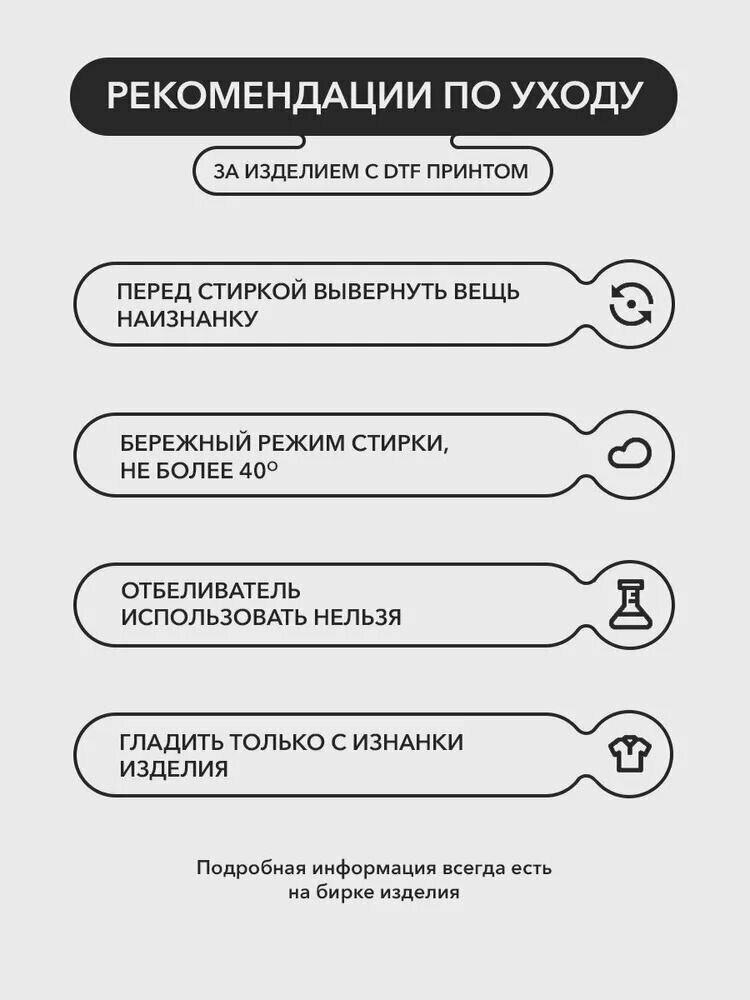 РЕКОМЕНДАЦИИ ПО УХОДУ

ЗА ИЗДЕЛИЕМ С DTF ПРИНТОМ

ПЕРЕД СТИРКОЙ ВЫВЕРНУТЬ ВЕЩЬ НАИЗНАНКУ

БЕРЕЖНЫЙ РЕЖИМ СТИРКИ, НЕ БОЛЕЕ 40°

ОТБЕЛИВАТЕЛЬ ИСПОЛЬЗОВАТЬ НЕЛЬЗЯ

ГЛАДИТЬ ТОЛЬКО С ИЗНАНКИ ИЗДЕЛИЯ

Подробная информация всегда есть на бирке изделия